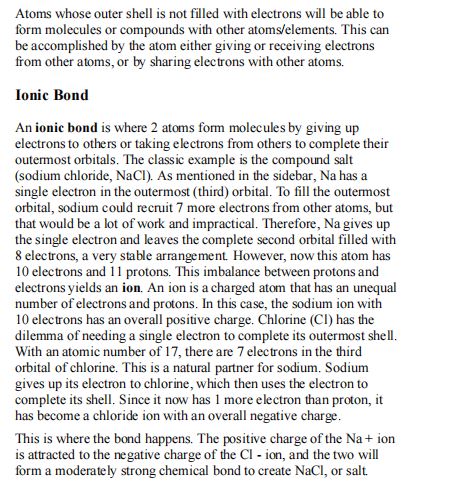 Atoms whose outer shell is not filled with electrons will be able to form molecules or compounds with other atoms/elements. This can be accomplished by the atom either giving or receiving electrons from other atoms, or by sharing electrons with other atoms.

Ionic Bond

An ionic bond is where 2 atoms form molecules by giving up electrons to others or taking electrons from others to complete their outermost orbitals. The classic example is the compound salt (sodium chloride, NaCl). As mentioned in the sidebar, Na has a single electron in the outermost (third) orbital. To fill the outermost orbital, sodium could recruit 7 more electrons from other atoms, but that would be a lot of work and impractical. Therefore, Na gives up the single electron and leaves the complete second orbital filled with 8 electrons, a very stable arrangement. However, now this atom has 10 electrons and 11 protons. This imbalance between protons and electrons yields an ion. An ion is a charged atom that has an unequal number of electrons and protons. In this case, the sodium ion with 10 electrons has an overall positive charge. Chlorine (Cl) has the dilemma of needing a single electron to complete its outermost shell. With an atomic number of 17, there are 7 electrons in the third orbital of chlorine. This is a natural partner for sodium. Sodium gives up its electron to chlorine, which then uses the electron to complete its shell. Since it now has 1 more electron than proton, it has become a chloride ion with an overall negative charge.

This is where the bond happens. The positive charge of the Na + ion is attracted to the negative charge of the Cl - ion, and the two will form a moderately strong chemical bond to create NaCl, or salt.